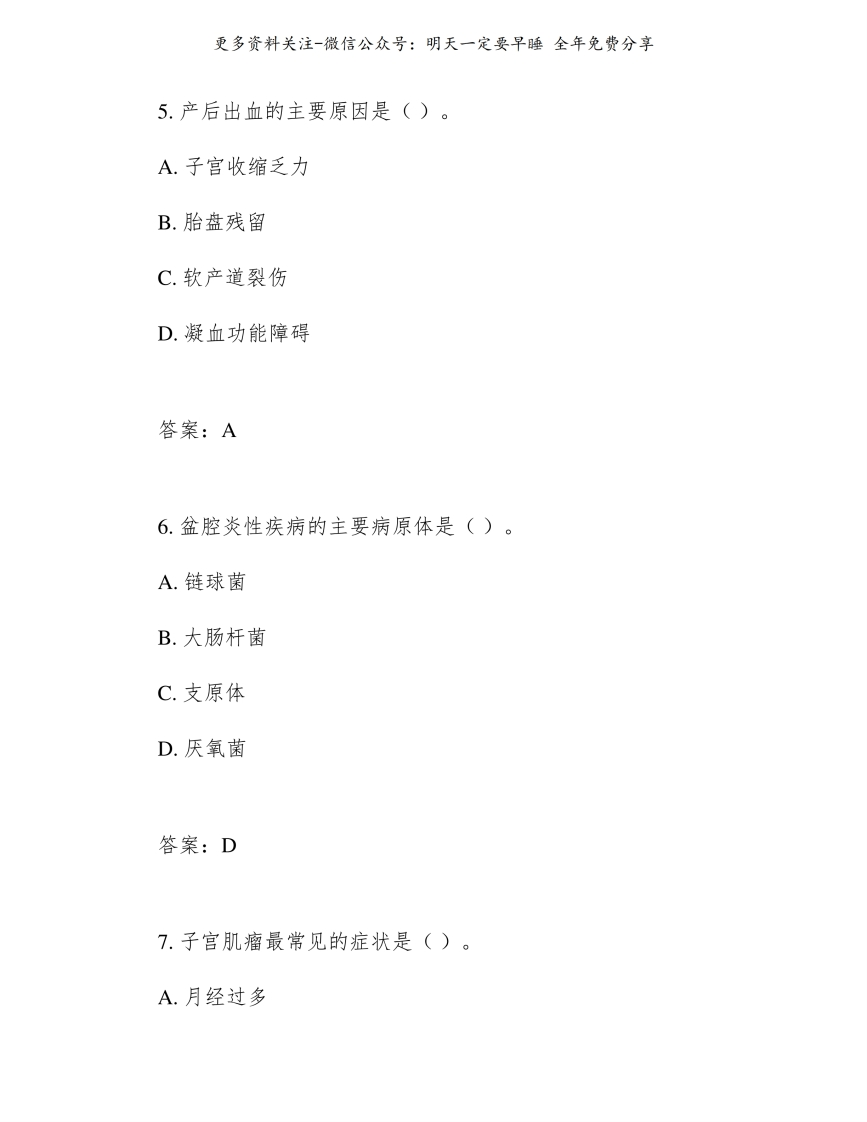 更多资料关注-微信公众号：明天一定要早睡 全年免费分享

5. 产后出血的主要原因是（ ）。

A. 子宫收缩乏力

B. 胎盘残留

C. 软产道裂伤

D. 凝血功能障碍

答案：A

6. 盆腔炎性疾病的主要病原体是（ ）。

A. 链球菌

B. 大肠杆菌

C. 支原体

D. 厌氧菌

答案：D

7. 子宫肌瘤最常见的症状是（ ）。

A. 月经过多